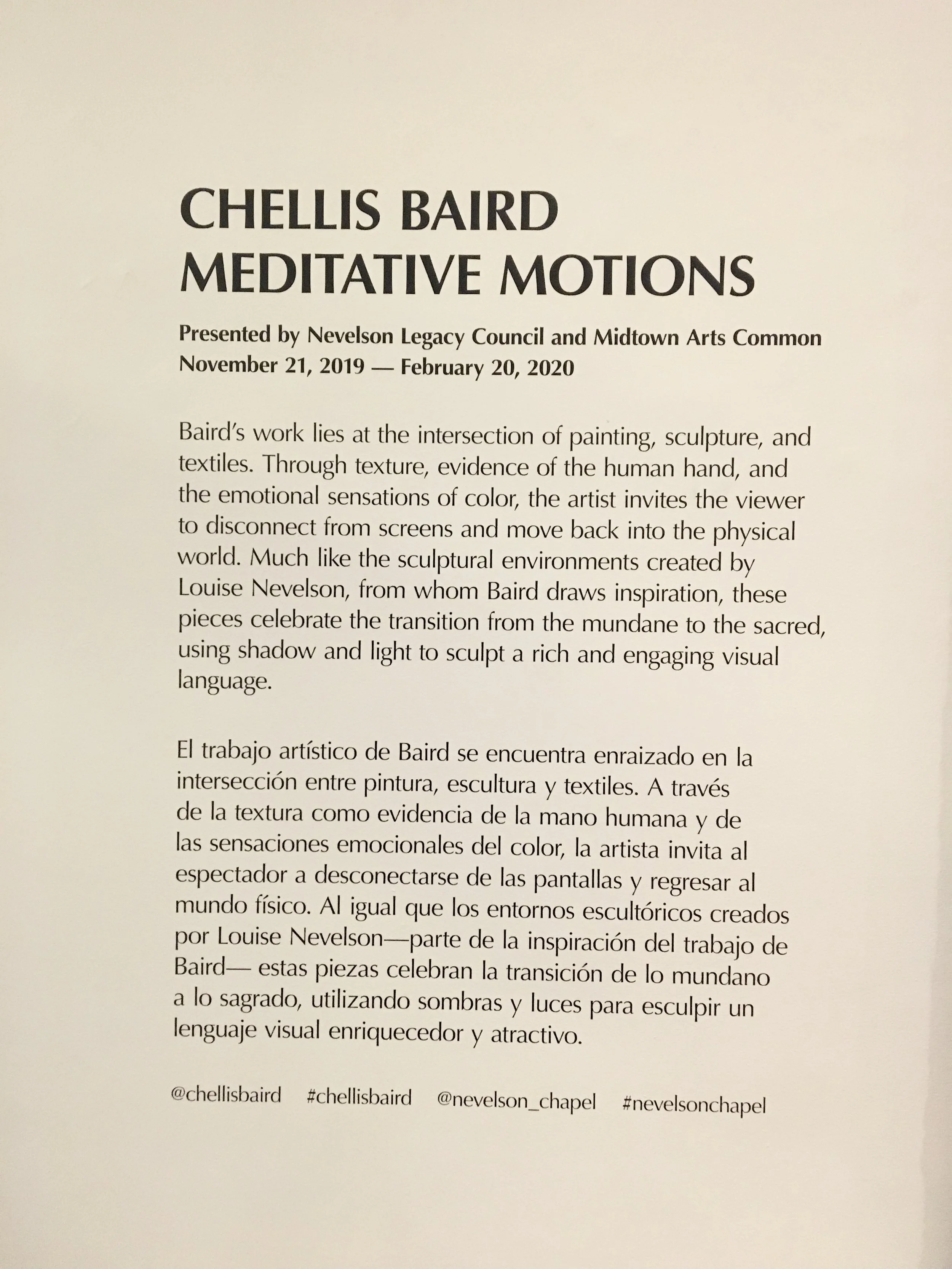 CHELLIS BAIRD
MEDITATIVE MOTIONS

Presented by Nevelson Legacy Council and Midtown Arts Common
November 21, 2019 — February 20, 2020

Baird's work lies at the intersection of painting, sculpture, and textiles. Through texture, evidence of the human hand, and the emotional sensations of color, the artist invites the viewer to disconnect from screens and move back into the physical world. Much like the sculptural environments created by Louise Nevelson, from whom Baird draws inspiration, these pieces celebrate the transition from the mundane to the sacred, using shadow and light to sculpt a rich and engaging visual language.

El trabajo artístico de Baird se encuentra enraizado en la intersección entre pintura, escultura y textiles. A través de la textura como evidencia de la mano humana y de las sensaciones emocionales del color, la artista invita al espectador a desconectarse de las pantallas y regresar al mundo físico. Al igual que los entornos escultóricos creados por Louise Nevelson—parte de la inspiración del trabajo de Baird— estas piezas celebran la transición de lo mundano a lo sagrado, utilizando sombras y luces para esculpir un lenguaje visual enriquecedor y atractivo.

@chellisbaird #chellisbaird @nevelson_chapel #nevelsonchapel